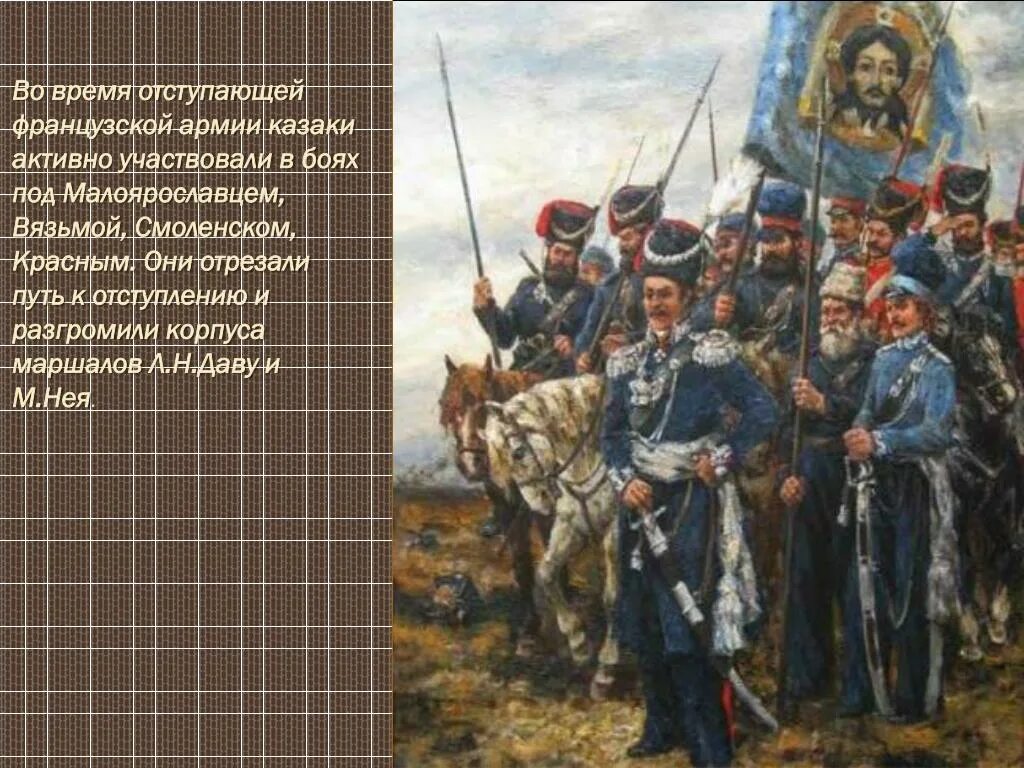 Во время отступающей французской армии казаки активно участвовали в боях под Малоярославцем, Вязьмой, Смоленском, Красным. Они отрезали путь к отступлению и разгромили корпуса маршалов Л.Н.Даву и М.Нея.